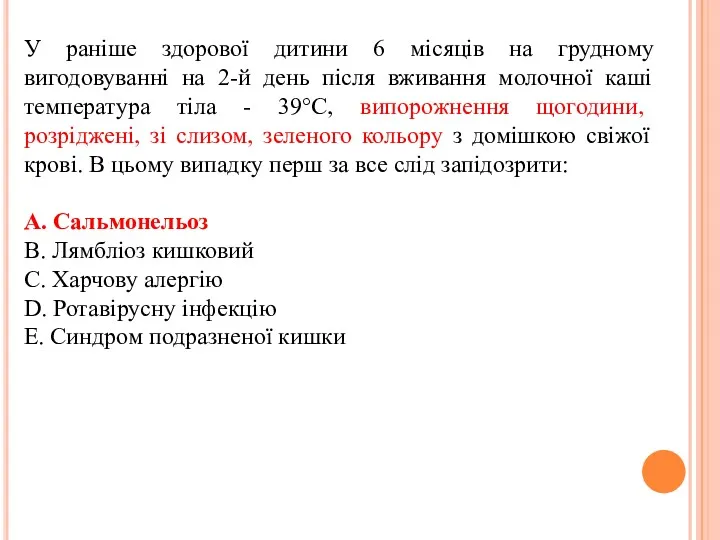 У раніше здорової дитини 6 місяців на грудному вигодовуванні на 2-й день після вживання молочної каші температура тіла - 39°C, випорожнення щогодини, розріджені, зі слизом, зеленого кольору з домішкою свіжої крові. В цьому випадку перш за все слід запідозрити:

A. Сальмонельоз
B. Лямбліоз кишковий
C. Харчову алергію
D. Ротавірусну інфекцію
E. Синдром подразненої кишки